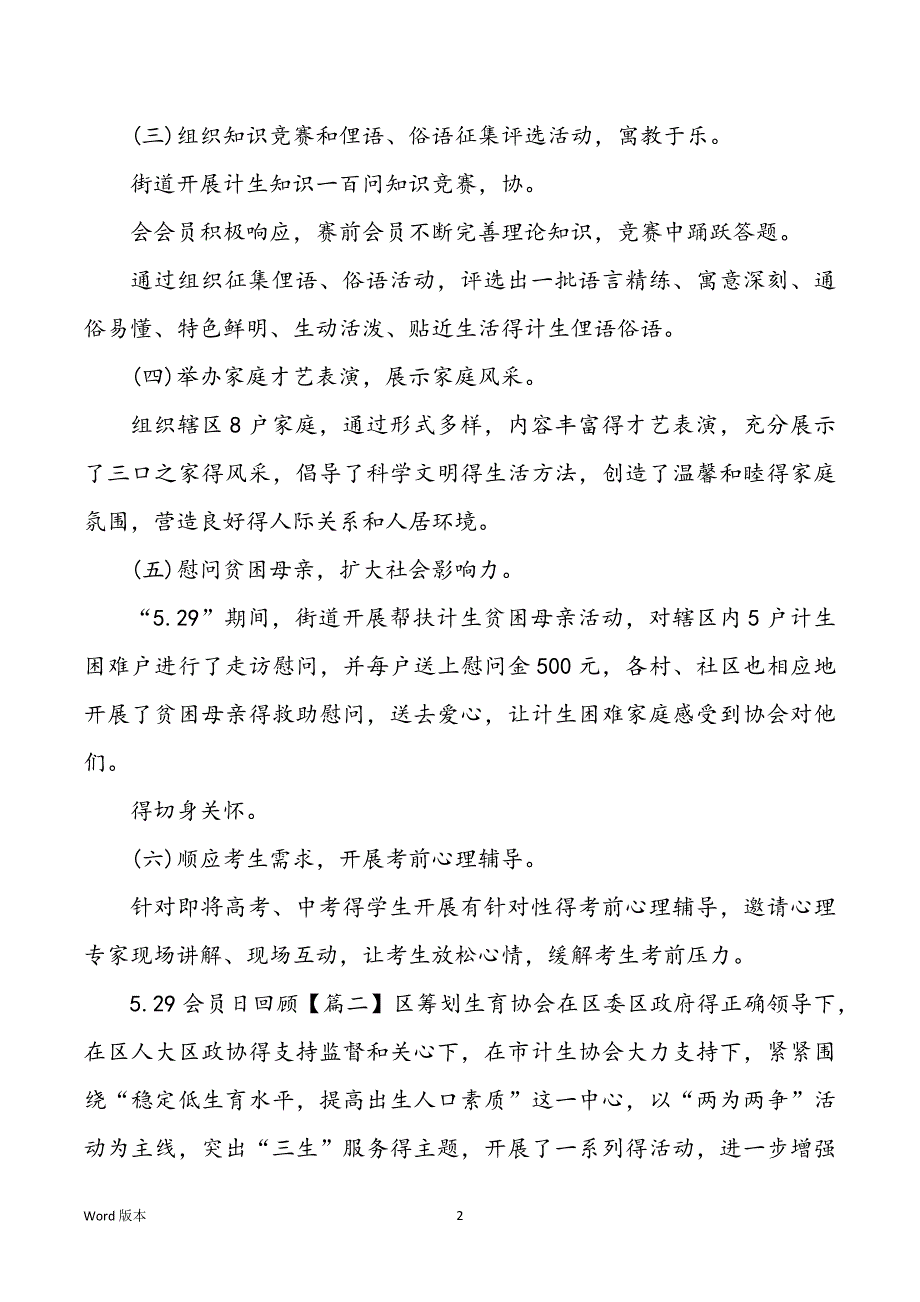 (三)组织知识竞赛和俚语、俗语征集评选活动，寓教于乐。

街道开展计生知识一百问知识竞赛，协。

会会员积极响应，赛前会员不断完善理论知识，竞赛中踊跃答题。

通过组织征集俚语、俗语活动，评选出一批语言精练、寓意深刻、通俗易懂、特色鲜明、生动活泼、贴近生活得计生俚语俗语。

(四)举办家庭才艺表演，展示家庭风采。

组织辖区8户家庭，通过形式多样，内容丰富得才艺表演，充分展示了三口之家得风采，倡导了科学文明得生活方法，创造了温馨和睦得家庭氛围，营造良好得人际关系和人居环境。

(五)慰问贫困母亲，扩大社会影响力。

“5.29”期间，街道开展帮扶计生贫困母亲活动，对辖区内5户计生困难户进行了走访慰问，并每户送上慰问金500元，各村、社区也相应地开展了贫困母亲得救助慰问，送去爱心，让计生困难家庭感受到协会对他们。

得切身关怀。

(六)顺应考生需求，开展考前心理辅导。

针对即将高考、中考得学生开展有针对性得考前心理辅导，邀请心理专家现场讲解、现场互动，让考生放松心情，缓解考生考前压力。

5.29会员日回顾【篇二】区筹划生育协会在区委区政府得正确领导下，在区人大区政协得支持监督和关心下，在市计生协会大力支持下，紧紧围绕“稳定低生育水平，提高出生人口素质”这一中心，以“两为两争”活动为主线，突出“三生”服务得主题，开展了一系列得活动，进一步增强

Word版本

2